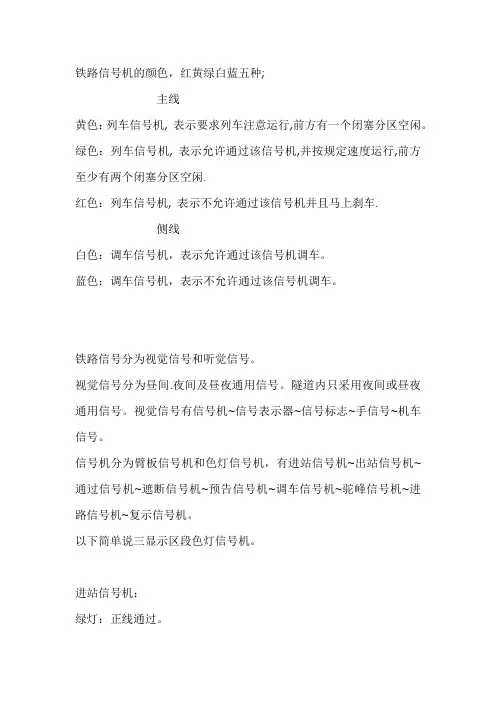 铁路信号机的颜色，红黄绿白蓝五种;

主线

黄色：列车信号机, 表示要求列车注意运行,前方有一个闭塞分区空闲。

绿色：列车信号机, 表示允许通过该信号机,并按规定速度运行,前方至少有两个闭塞分区空闲.

红色：列车信号机, 表示不允许通过该信号机并且马上刹车.

侧线

白色：调车信号机，表示允许通过该信号机调车。

蓝色：调车信号机，表示不允许通过该信号机调车。

铁路信号分为视觉信号和听觉信号。

视觉信号分为昼间.夜间及昼夜通用信号。隧道内只采用夜间或昼夜通用信号。视觉信号有信号机~信号表示器~信号标志~手信号~机车信号。

信号机分为臂板信号机和色灯信号机，有进站信号机~出站信号机~通过信号机~遮断信号机~预告信号机~调车信号机~驼峰信号机~进路信号机~复示信号机。

以下简单说三显示区段色灯信号机。

进站信号机：

绿灯：正线通过。